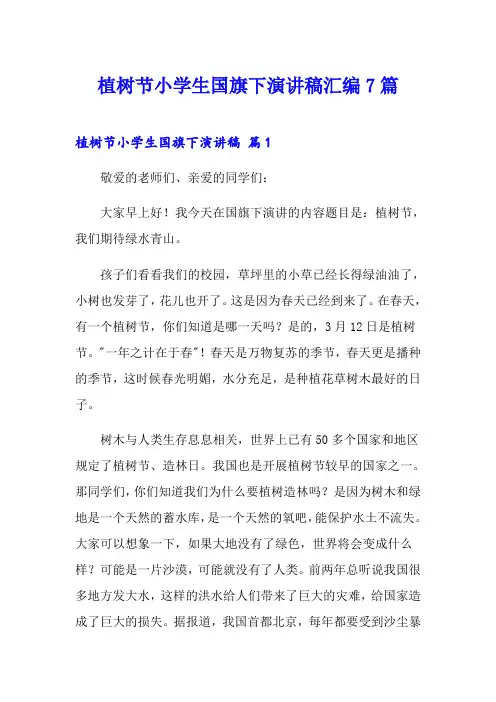 植树节小学生国旗下演讲稿汇编7篇

植树节小学生国旗下演讲稿 篇1

敬爱的老师们、亲爱的同学们：

大家早上好！我今天在国旗下演讲的内容题目是：植树节，我们期待绿水青山。

孩子们看看我们的校园，草坪里的小草已经长得绿油油了，小树也发芽了，花儿也开了。这是因为春天已经到来了。在春天，有一个植树节，你们知道是哪一天吗？是的，3月12日是植树节。"一年之计在于春"！春天是万物复苏的季节，春天更是播种的季节，这时候春光明媚，水分充足，是种植花草树木最好的日子。

树木与人类生存息息相关，世界上已有50多个国家和地区规定了植树节、造林日。我国也是开展植树节较早的国家之一。那同学们，你们知道我们为什么要植树造林吗？是因为树木和绿地是一个天然的蓄水库，是一个天然的氧吧，能保护水土不流失。大家可以想象一下，如果大地没有了绿色，世界将会变成什么样？可能是一片沙漠，可能就没有了人类。前两年总听说我国很多地方发大水，这样的洪水给人们带来了巨大的灾难，给国家造成了巨大的损失。据报道，我国首都北京，每年都要受到沙尘暴